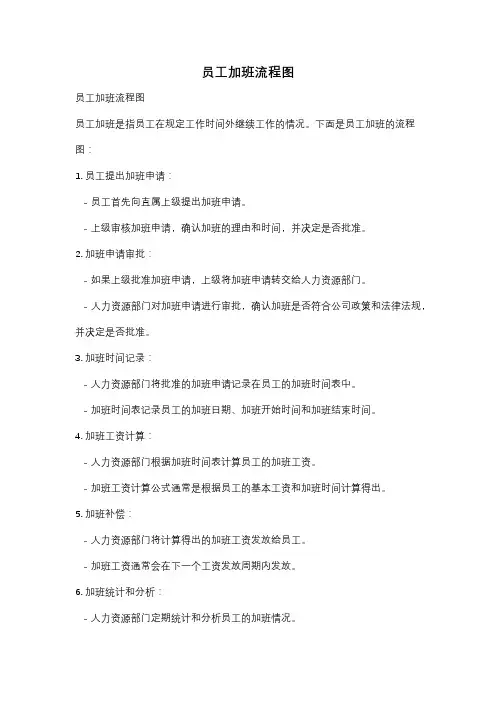 员工加班流程图

员工加班流程图

员工加班是指员工在规定工作时间外继续工作的情况。下面是员工加班的流程图：

1. 员工提出加班申请：

- 员工首先向直属上级提出加班申请。

- 上级审核加班申请，确认加班的理由和时间，并决定是否批准。

2. 加班申请审批：

- 如果上级批准加班申请，上级将加班申请转交给人力资源部门。

- 人力资源部门对加班申请进行审批，确认加班是否符合公司政策和法律法规，并决定是否批准。

3. 加班时间记录：

- 人力资源部门将批准的加班申请记录在员工的加班时间表中。

- 加班时间表记录员工的加班日期、加班开始时间和加班结束时间。

4. 加班工资计算：

- 人力资源部门根据加班时间表计算员工的加班工资。

- 加班工资计算公式通常是根据员工的基本工资和加班时间计算得出。

5. 加班补偿：

- 人力资源部门将计算得出的加班工资发放给员工。

- 加班工资通常会在下一个工资发放周期内发放。

6. 加班统计和分析：

- 人力资源部门定期统计和分析员工的加班情况。